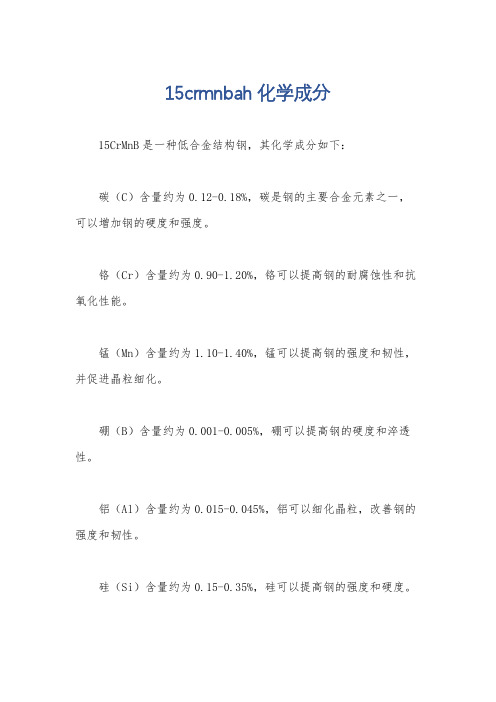 15crmnbah 化学成分

15CrMnB 是一种低合金结构钢，其化学成分如下：

碳（C）含量约为 0.12-0.18%，碳是钢的主要合金元素之一，可以增加钢的硬度和强度。

铬（Cr）含量约为 0.90-1.20%，铬可以提高钢的耐腐蚀性和抗氧化性能。

锰（Mn）含量约为 1.10-1.40%，锰可以提高钢的强度和韧性，并促进晶粒细化。

硼（B）含量约为 0.001-0.005%，硼可以提高钢的硬度和淬透性。

铝（Al）含量约为 0.015-0.045%，铝可以细化晶粒，改善钢的强度和韧性。

硅（Si）含量约为 0.15-0.35%，硅可以提高钢的强度和硬度。